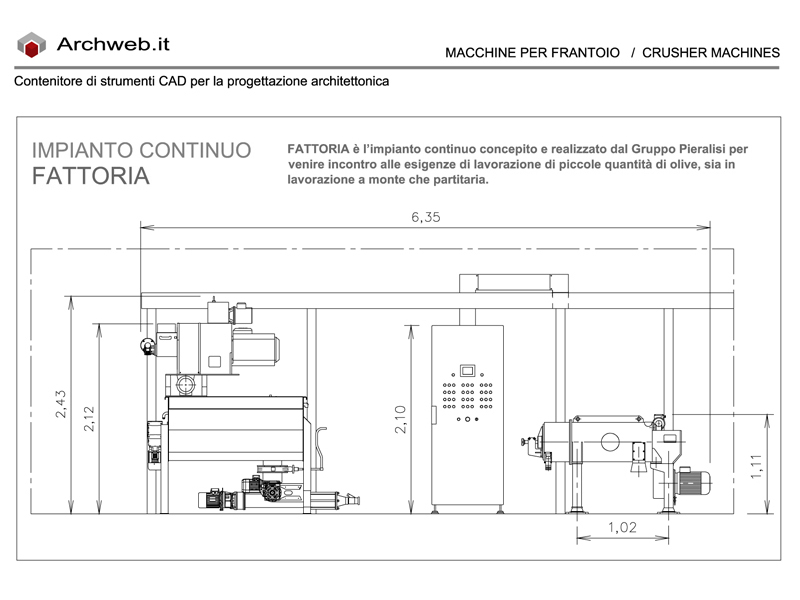 Archweb.it

MACCHINE PER FRANTOIO / CRUSHER MACHINES

Contenitore di strumenti CAD per la progettazione architettonica

IMPIANTO CONTINUO
FATTORIA

FATTORIA è l'impianto continuo concepito e realizzato dal Gruppo Pieralisi per venire incontro alle esigenze di lavorazione di piccole quantità di olive, sia in lavorazione a monte che partitaria.

6,35

2,43

2,12

2,10

1,11

1,02